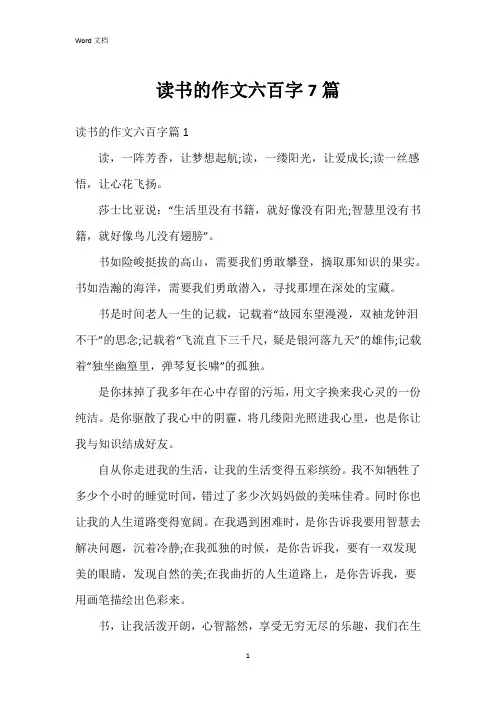 Word 文档

读书的作文六百字 7 篇

读书的作文六百字篇 1

读，一阵芳香，让梦想起航;读，一缕阳光，让爱成长;读一丝感悟，让心花飞扬。

莎士比亚说:“生活里没有书籍，就好像没有阳光;智慧里没有书籍，就好像鸟儿没有翅膀”。

书如险峻挺拔的高山，需要我们勇敢攀登，摘取那知识的果实。书如浩瀚的海洋，需要我们勇敢潜入，寻找那埋在深处的宝藏。

书是时间老人一生的记载，记载着“故园东望漫漫，双袖龙钟泪不干”的思念;记载着“飞流直下三千尺，疑是银河落九天”的雄伟;记载着“独坐幽篁里，弹琴复长啸”的孤独。

是你抹掉了我多年在心中存留的污垢，用文字换来我心灵的一份纯洁。是你驱散了我心中的阴霾，将几缕阳光照进我心里，也是你让我与知识结成好友。

自从你走进我的生活，让我的生活变得五彩缤纷。我不知牺牲了多少个小时的睡觉时间，错过了多少次妈妈做的美味佳肴。同时你也让我的人生道路变得宽阔。在我遇到困难时，是你告诉我要用智慧去解决问题，沉着冷静;在我孤独的时候，是你告诉我，要有一双发现美的眼睛，发现自然的美;在我曲折的人生道路上，是你告诉我，要用画笔描绘出色彩来。

书，让我活泼开朗，心智豁然，享受无穷无尽的乐趣，我们在生

1